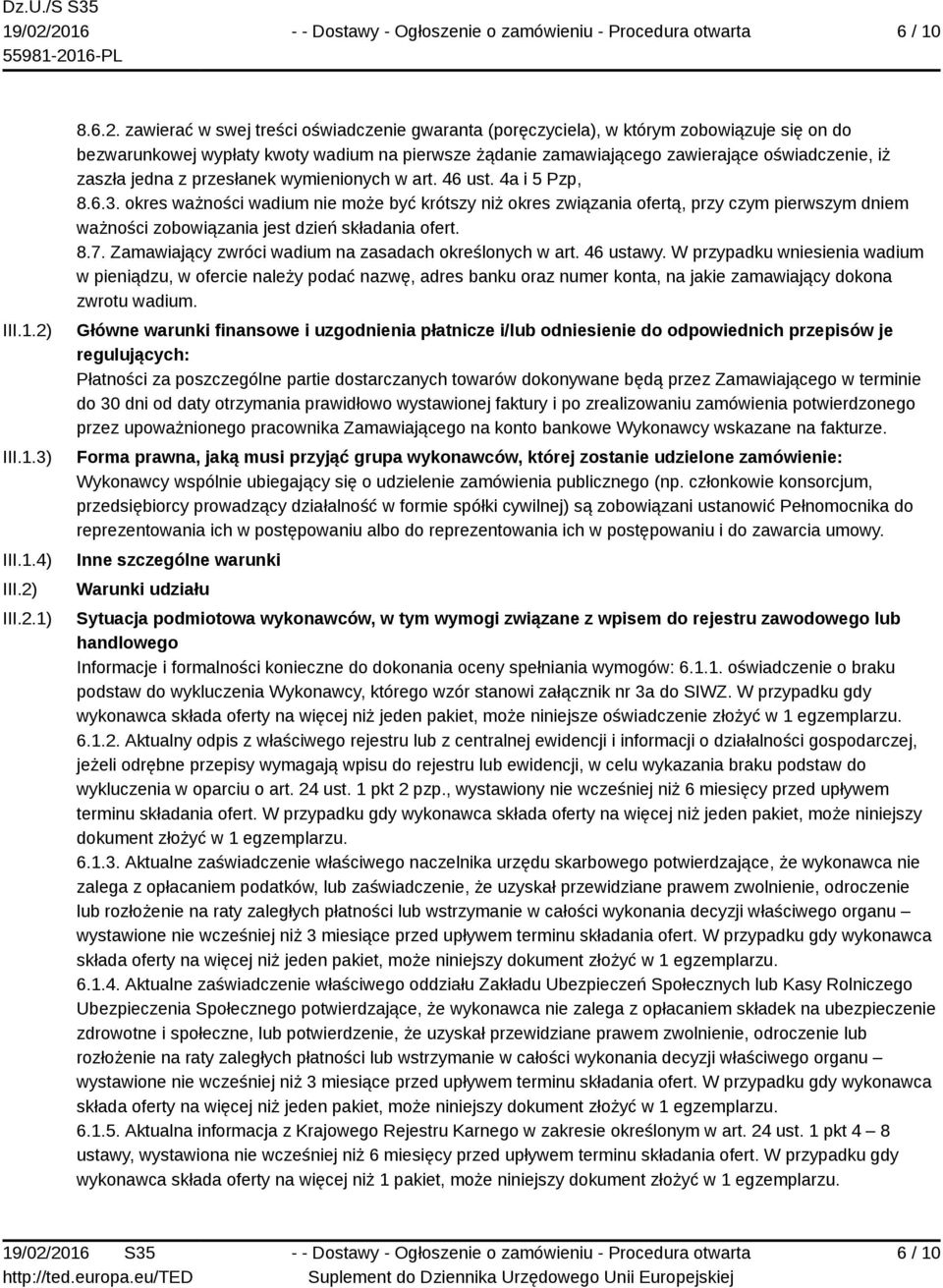 Dz.U./S S35
19/02/2016
55981-2016-PL

- - Dostawy - Ogłoszenie o zamówieniu - Procedura otwarta

6 / 10

8.6.2. zawierać w swej treści oświadczenie gwaranta (poręczyciela), w którym zobowiązuje się on do bezwarunkowej wypłaty kwoty wadium na pierwsze żądanie zamawiającego zawierające oświadczenie, iż zaszła jedna z przesłanek wymienionych w art. 46 ust. 4a i 5 Pzp,
8.6.3. okres ważności wadium nie może być krótszy niż okres związania ofertą, przy czym pierwszym dniem ważności zobowiązania jest dzień składania ofert.
8.7. Zamawiający zwróci wadium na zasadach określonych w art. 46 ustawy. W przypadku wniesienia wadium w pieniądzu, w ofercie należy podać nazwę, adres banku oraz numer konta, na jakie zamawiający dokona zwrotu wadium.

III.1.2) Główne warunki finansowe i uzgodnienia płatnicze i/lub odniesienie do odpowiednich przepisów je regulujących:
Płatności za poszczególne partie dostarczanych towarów dokonywane będą przez Zamawiającego w terminie do 30 dni od daty otrzymania prawidłowo wystawionej faktury i po zrealizowaniu zamówienia potwierdzonego przez upoważnionego pracownika Zamawiającego na konto bankowe Wykonawcy wskazane na fakturze.

III.1.3) Forma prawna, jaką musi przyjąć grupa wykonawców, której zostanie udzielone zamówienie:
Wykonawcy wspólnie ubiegający się o udzielenie zamówienia publicznego (np. członkowie konsorcjum, przedsiębiorcy prowadzący działalność w formie spółki cywilnej) są zobowiązani ustanowić Pełnomocnika do reprezentowania ich w postępowaniu albo do reprezentowania ich w postępowaniu i do zawarcia umowy.

III.1.4) Inne szczególne warunki

III.2) Warunki udziału

III.2.1) Sytuacja podmiotowa wykonawców, w tym wymogi związane z wpisem do rejestru zawodowego lub handlowego
Informacje i formalności konieczne do dokonania oceny spełniania wymogów: 6.1.1. oświadczenie o braku podstaw do wykluczenia Wykonawcy, którego wzór stanowi załącznik nr 3a do SIWZ. W przypadku gdy wykonawca składa oferty na więcej niż jeden pakiet, może niniejsze oświadczenie złożyć w 1 egzemplarzu.
6.1.2. Aktualny odpis z właściwego rejestru lub z centralnej ewidencji i informacji o działalności gospodarczej, jeżeli odrębne przepisy wymagają wpisu do rejestru lub ewidencji, w celu wykazania braku podstaw do wykluczenia w oparciu o art. 24 ust. 1 pkt 2 pzp., wystawiony nie wcześniej niż 6 miesięcy przed upływem terminu składania ofert. W przypadku gdy wykonawca składa oferty na więcej niż jeden pakiet, może niniejszy dokument złożyć w 1 egzemplarzu.
6.1.3. Aktualne zaświadczenie właściwego naczelnika urzędu skarbowego potwierdzające, że wykonawca nie zalega z opłacaniem podatków, lub zaświadczenie, że uzyskał przewidziane prawem zwolnienie, odroczenie lub rozłożenie na raty zaległych płatności lub wstrzymanie w całości wykonania decyzji właściwego organu – wystawione nie wcześniej niż 3 miesiące przed upływem terminu składania ofert. W przypadku gdy wykonawca składa oferty na więcej niż jeden pakiet, może niniejszy dokument złożyć w 1 egzemplarzu.
6.1.4. Aktualne zaświadczenie właściwego oddziału Zakładu Ubezpieczeń Społecznych lub Kasy Rolniczego Ubezpieczenia Społecznego potwierdzające, że wykonawca nie zalega z opłacaniem składek na ubezpieczenie zdrowotne i społeczne, lub potwierdzenie, że uzyskał przewidziane prawem zwolnienie, odroczenie lub rozłożenie na raty zaległych płatności lub wstrzymanie w całości wykonania decyzji właściwego organu – wystawione nie wcześniej niż 3 miesiące przed upływem terminu składania ofert. W przypadku gdy wykonawca składa oferty na więcej niż jeden pakiet, może niniejszy dokument złożyć w 1 egzemplarzu.
6.1.5. Aktualna informacja z Krajowego Rejestru Karnego w zakresie określonym w art. 24 ust. 1 pkt 4 – 8 ustawy, wystawiona nie wcześniej niż 6 miesięcy przed upływem terminu składania ofert. W przypadku gdy wykonawca składa oferty na więcej niż 1 pakiet, może niniejszy dokument złożyć w 1 egzemplarzu.

19/02/2016 S35
http://ted.europa.eu/TED

- - Dostawy - Ogłoszenie o zamówieniu - Procedura otwarta
Suplement do Dziennika Urzędowego Unii Europejskiej

6 / 10